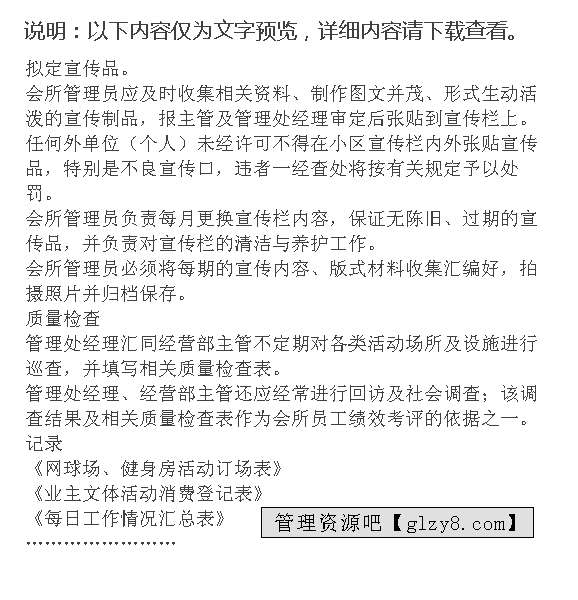 说明：以下内容仅为文字预览，详细内容请下载查看。

拟定宣传品。

会所管理员应及时收集相关资料、制作图文并茂、形式生动活泼的宣传制品，报主管及管理处经理审定后张贴到宣传栏上。

任何外单位（个人）未经许可不得在小区宣传栏内外张贴宣传品，特别是不良宣传口，违者一经查处将按有关规定予以处罚。

会所管理员负责每月更换宣传栏内容，保证无陈旧、过期的宣传品，并负责对宣传栏的清洁与养护工作。

会所管理员必须将每期的宣传内容、版式材料收集汇编好，拍摄照片并归档保存。

质量检查

管理处经理汇同经营部主管不定期对各类活动场所及设施进行巡查，并填写相关质量检查表。

管理处经理、经营部主管还应经常进行回访及社会调查；该调查结果及相关质量检查表作为会所员工绩效考评的依据之一。

记录

《网球场、健身房活动订场表》

《业主文体活动消费登记表》

《每日工作情况汇总表》

管理资源吧【glzy8.com】

……………………